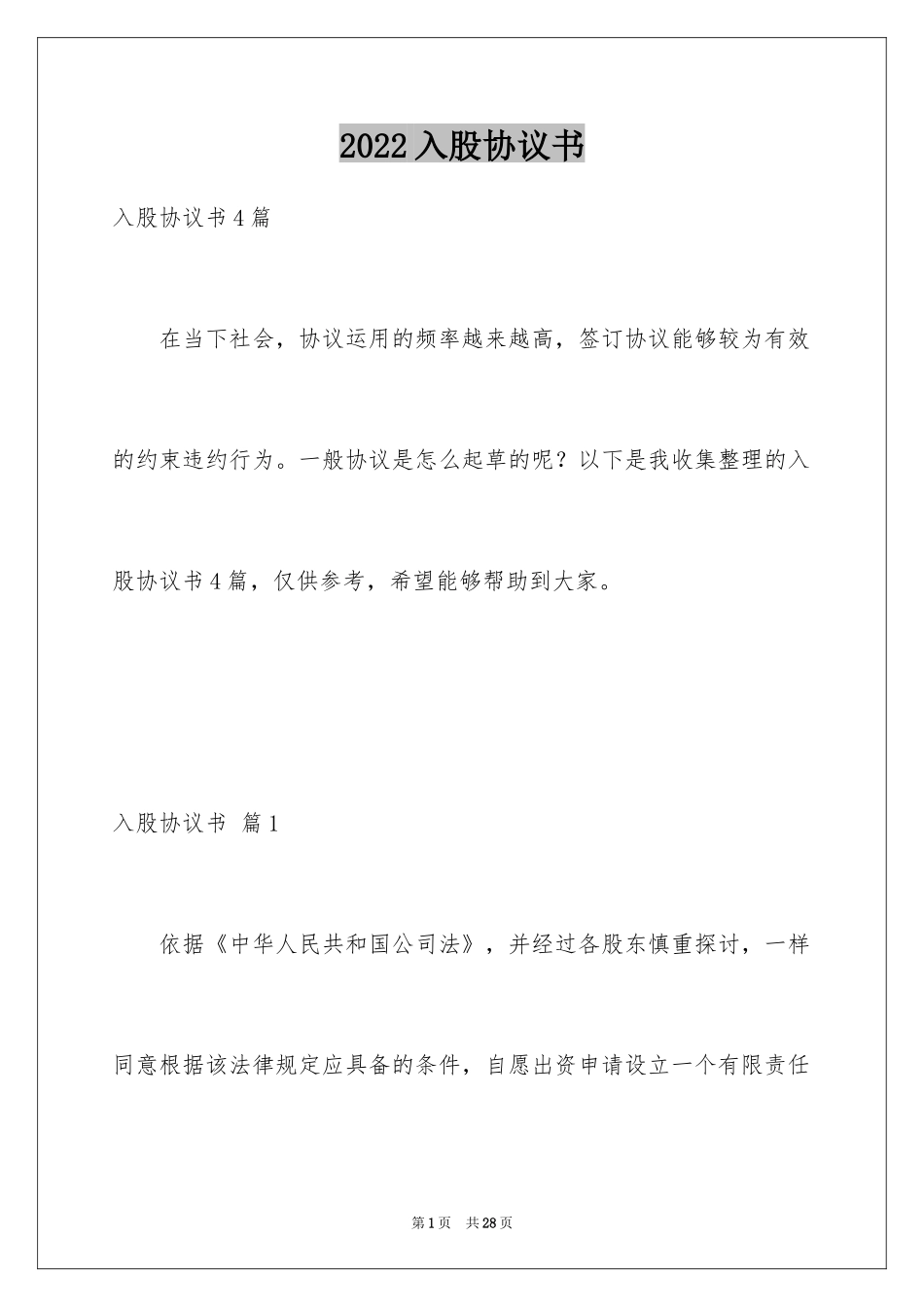 2022入股协议书

入股协议书4篇

在当下社会，协议运用的频率越来越高，签订协议能够较为有效的约束违约行为。一般协议是怎么起草的呢？以下是我收集整理的入股协议书4篇，仅供参考，希望能够帮助到大家。

入股协议书 篇1

依据《中华人民共和国公司法》，并经过各股东慎重探讨，一样同意根据该法律规定应具备的条件，自愿出资申请设立一个有限责任

第1页 共28页